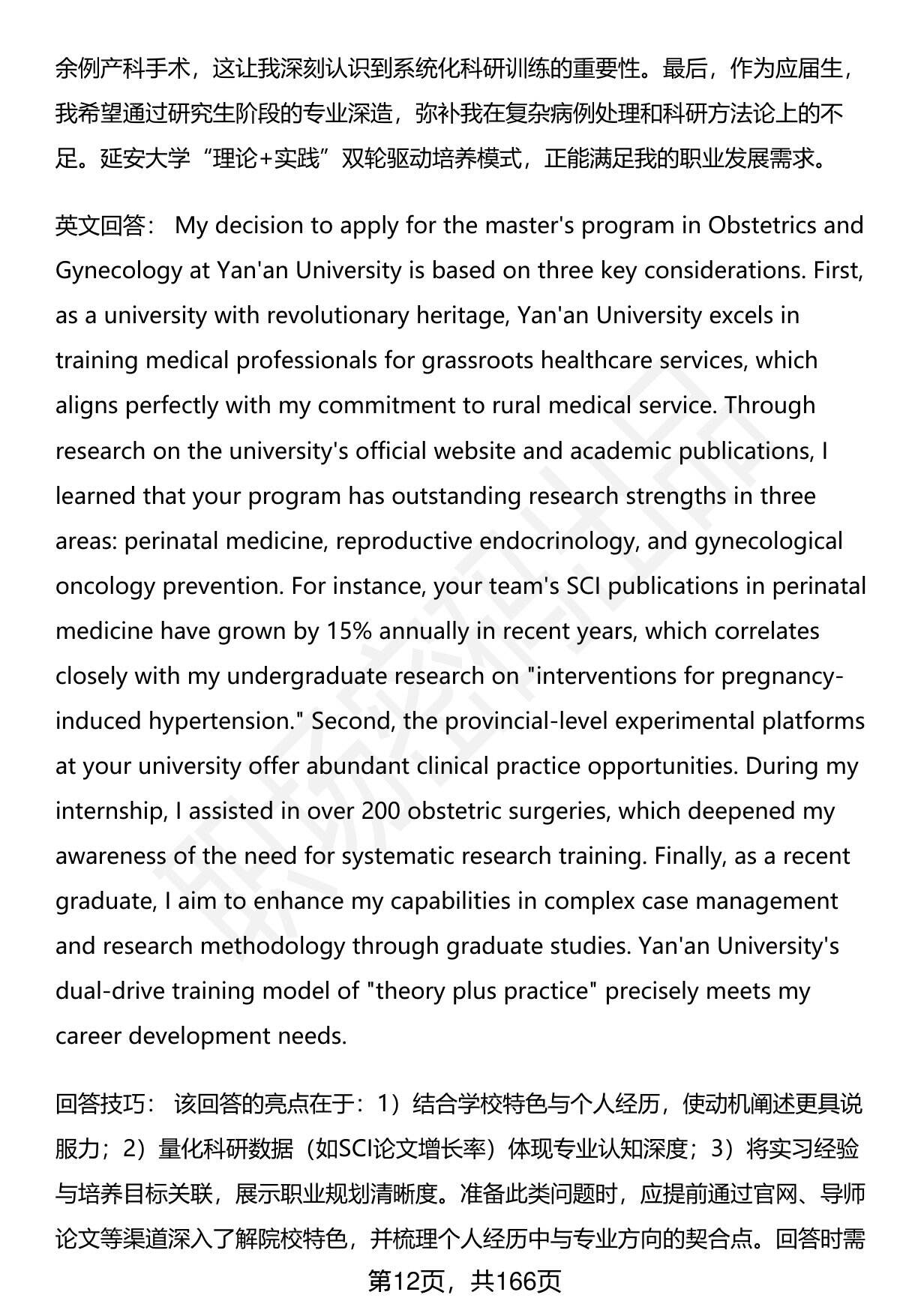 余例产科手术，这让我深刻认识到系统化科研训练的重要性。最后，作为应届生，我希望通过研究生阶段的专业深造，弥补我在复杂病例处理和科研方法论上的不足。延安大学“理论+实践”双轮驱动培养模式，正能满足我的职业发展需求。

英文回答： My decision to apply for the master's program in Obstetrics and Gynecology at Yan'an University is based on three key considerations. First, as a university with revolutionary heritage, Yan'an University excels in training medical professionals for grassroots healthcare services, which aligns perfectly with my commitment to rural medical service. Through research on the university's official website and academic publications, I learned that your program has outstanding research strengths in three areas: perinatal medicine, reproductive endocrinology, and gynecological oncology prevention. For instance, your team's SCI publications in perinatal medicine have grown by 15% annually in recent years, which correlates closely with my undergraduate research on "interventions for pregnancy-induced hypertension." Second, the provincial-level experimental platforms at your university offer abundant clinical practice opportunities. During my internship, I assisted in over 200 obstetric surgeries, which deepened my awareness of the need for systematic research training. Finally, as a recent graduate, I aim to enhance my capabilities in complex case management and research methodology through graduate studies. Yan'an University's dual-drive training model of "theory plus practice" precisely meets my career development needs.

回答技巧： 该回答的亮点在于：1）结合学校特色与个人经历，使动机阐述更具说服力；2）量化科研数据（如SCI论文增长率）体现专业认知深度；3）将实习经验与培养目标关联，展示职业规划清晰度。准备此类问题时，应提前通过官网、导师论文等渠道深入了解院校特色，并梳理个人经历中与专业方向的契合点。回答时需

第12页，共166页